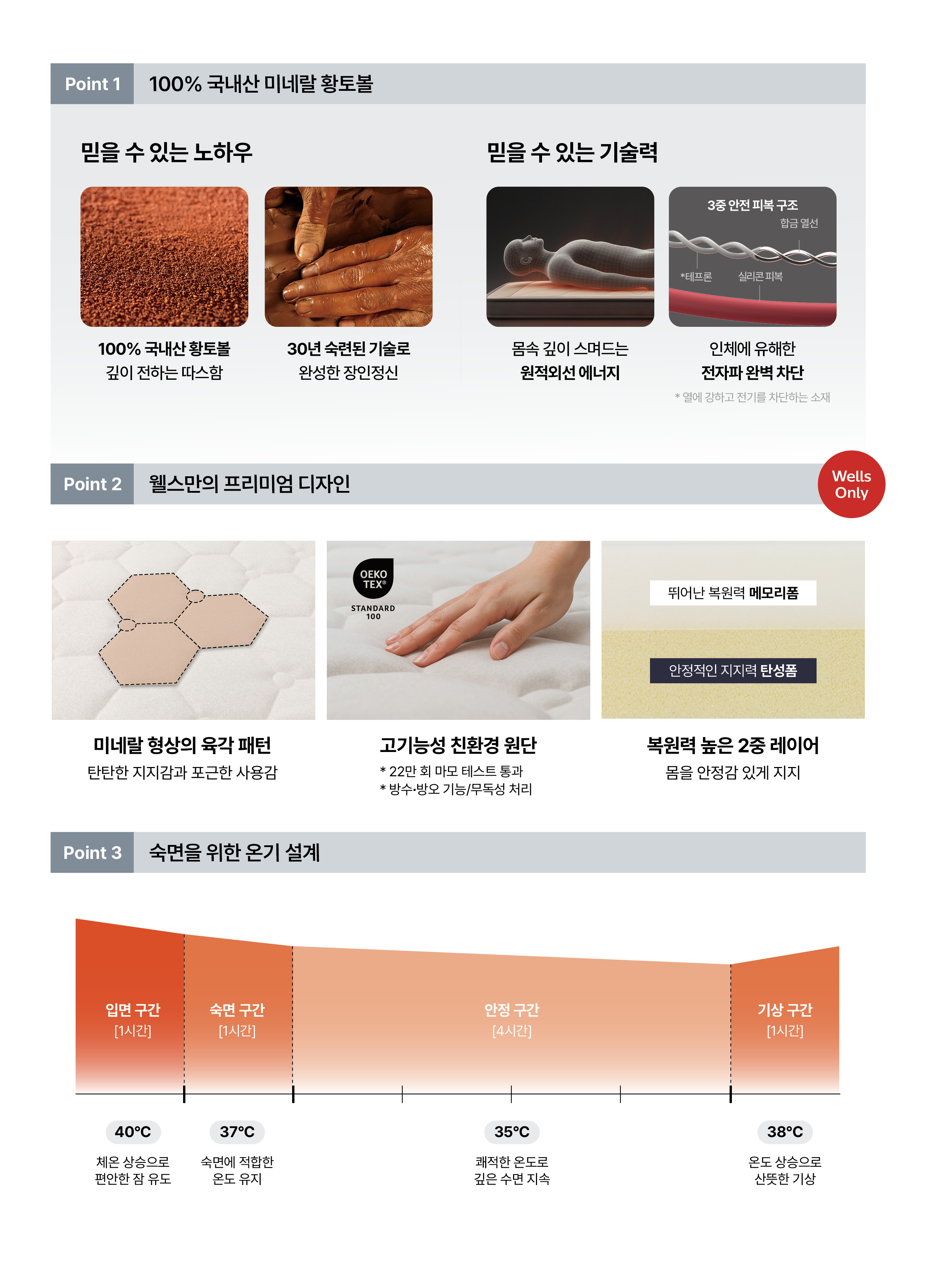 Point 1 100% 국내산 미네랄 황토볼

믿을 수 있는 노하우

100% 국내산 황토볼
깊이 전하는 따스함

30년 숙련된 기술로
완성한 장인정신

믿을 수 있는 기술력

몸속 깊이 스며드는
원적외선 에너지

3중 안전 피복 구조
합금 열선
*테프론
실리콘 피복

인체에 유해한
전자파 완벽 차단

* 열에 강하고 전기를 차단하는 소재

Point 2 웰스만의 프리미엄 디자인

Wells Only

미네랄 형상의 육각 패턴
탄탄한 지지감과 포근한 사용감

OEKO TEX®
STANDARD 100

고기능성 친환경 원단
* 22만 회 마모 테스트 통과
* 방수·방오 기능/무독성 처리

뛰어난 복원력 메모리폼
안정적인 지지력 탄성폼

복원력 높은 2중 레이어
몸을 안정감 있게 지지

Point 3 숙면을 위한 온기 설계

입면 구간
[1시간]

숙면 구간
[1시간]

안정 구간
[4시간]

기상 구간
[1시간]

40°C
체온 상승으로
편안한 잠 유도

37°C
숙면에 적합한
온도 유지

35°C
쾌적한 온도로
깊은 수면 지속

38°C
온도 상승으로
산뜻한 기상